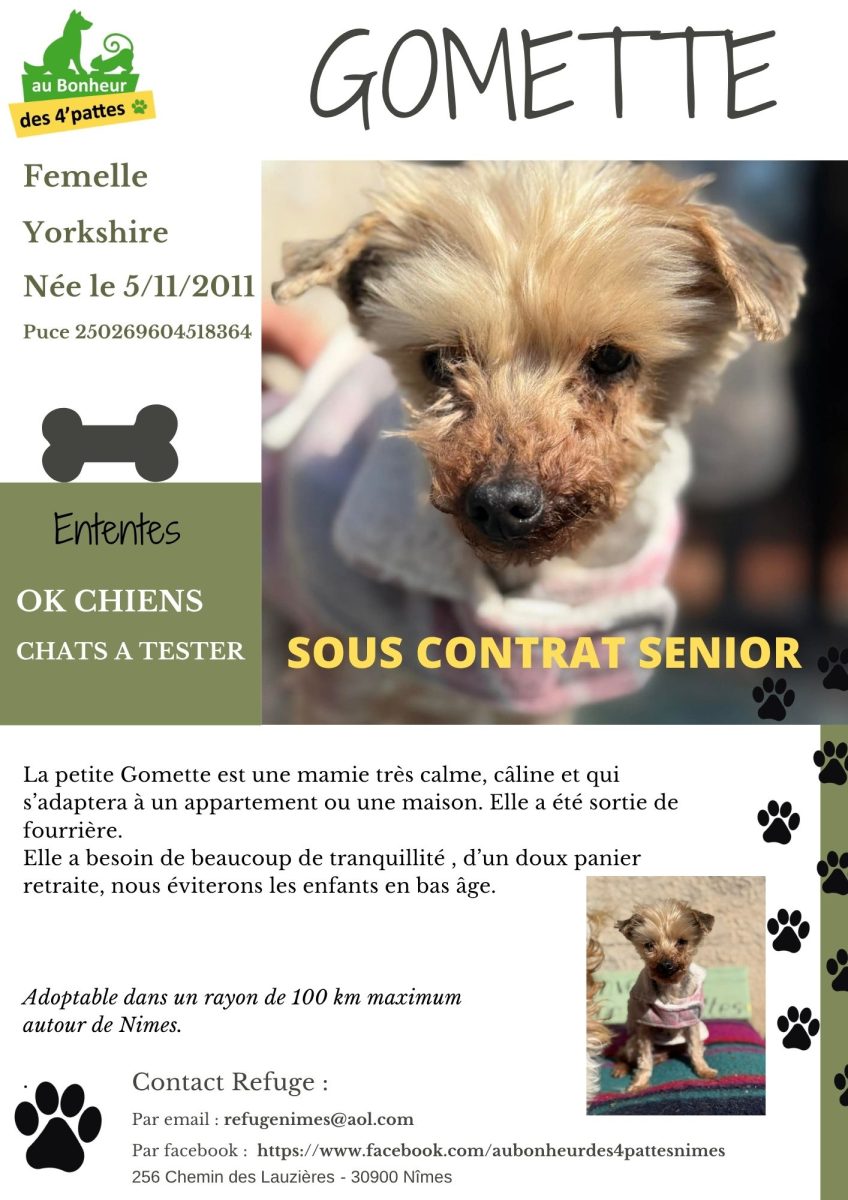 au Bonheur
des 4'pattes

GOMETTE

Femelle

Yorkshire

Née le 5/11/2011

Puce 250269604518364

Ententes

OK CHIENS

CHATS A TESTER

SOUS CONTRAT SENIOR

La petite Gomette est une mamie très calme, câline et qui s'adaptera à un appartement ou une maison. Elle a été sortie de fourrière.

Elle a besoin de beaucoup de tranquillité , d'un doux panier retraite, nous éviterons les enfants en bas âge.

Adoptable dans un rayon de 100 km maximum autour de Nimes.

Contact Refuge :

Par email : refugenimes@aol.com

Par facebook : https://www.facebook.com/aubonheurdes4pattesnimes

256 Chemin des Lauzières - 30900 Nîmes